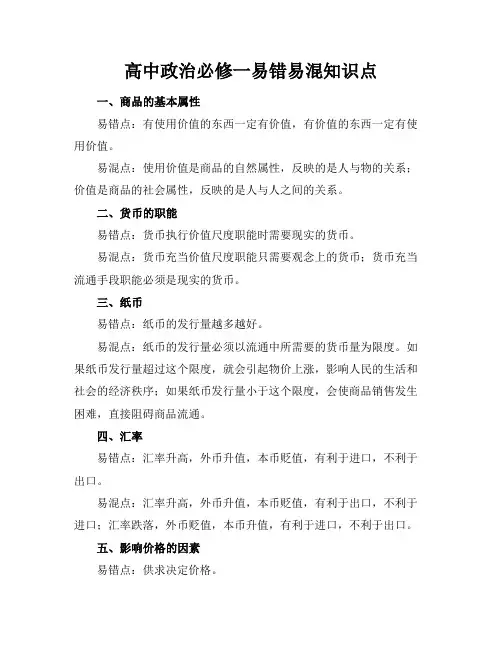 高中政治必修一易错易混知识点

一、商品的基本属性

易错点：有使用价值的东西一定有价值，有价值的东西一定有使用价值。

易混点：使用价值是商品的自然属性，反映的是人与物的关系；价值是商品的社会属性，反映的是人与人之间的关系。

二、货币的职能

易错点：货币执行价值尺度职能时需要现实的货币。

易混点：货币充当价值尺度职能只需要观念上的货币；货币充当流通手段职能必须是现实的货币。

三、纸币

易错点：纸币的发行量越多越好。

易混点：纸币的发行量必须以流通中所需要的货币量为限度。如果纸币发行量超过这个限度，就会引起物价上涨，影响人民的生活和社会的经济秩序；如果纸币发行量小于这个限度，会使商品销售发生困难，直接阻碍商品流通。

四、汇率

易错点：汇率升高，外币升值，本币贬值，有利于进口，不利于出口。

易混点：汇率升高，外币升值，本币贬值，有利于出口，不利于进口；汇率跌落，外币贬值，本币升值，有利于进口，不利于出口。

五、影响价格的因素

易错点：供求决定价格。